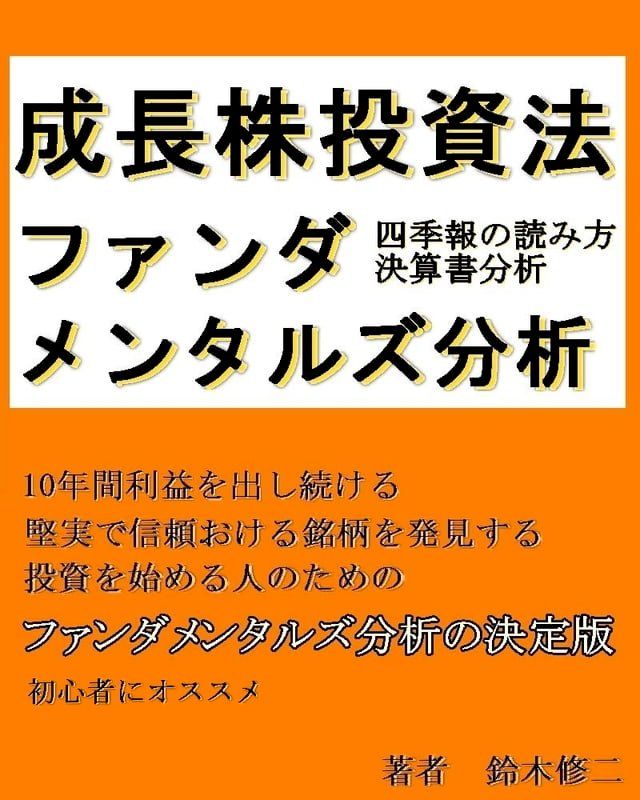 成長株投資法

ファンダ

四季報の読み方
決算書分析

メンタルズ分析

10年間利益を出し続ける
堅実で信頼おける銘柄を発見する
投資を始める人のための

ファンダメンタルズ分析の決定版

初心者にオススメ

著者　鈴木修二